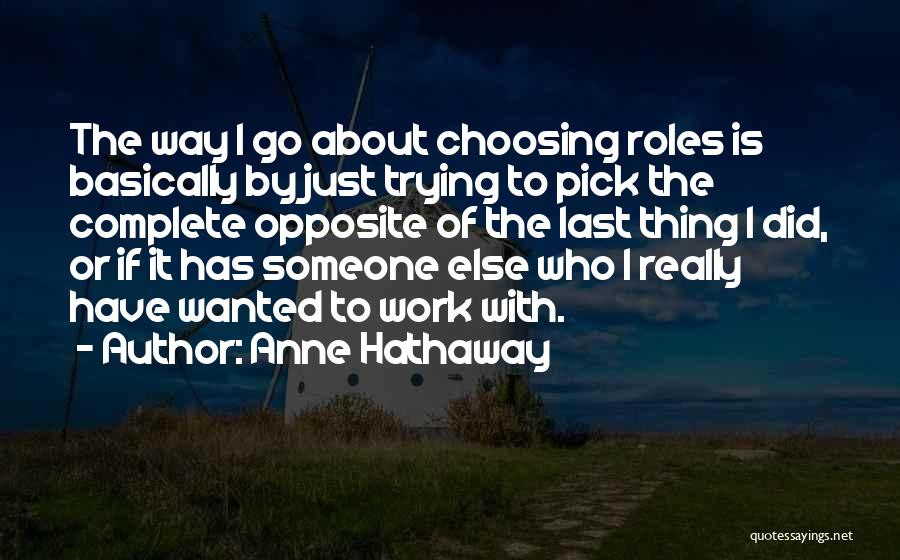 The way I go about choosing roles is basically by just trying to pick the complete opposite of the last thing I did, or if it has someone else who I really have wanted to work with.
- Author: Anne Hathaway

quotessayings.net